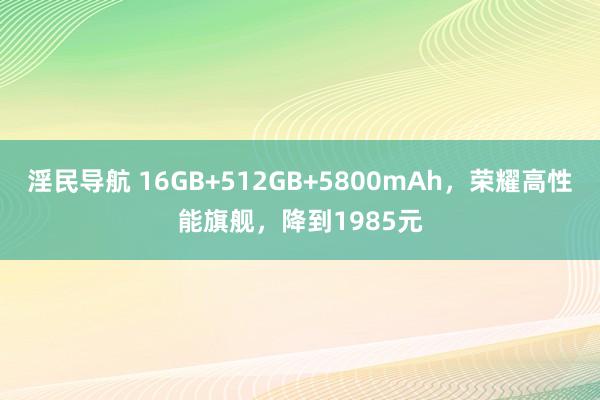 淫民导航 16GB+512GB+5800mAh，荣耀高性能旗舰，降到1985元